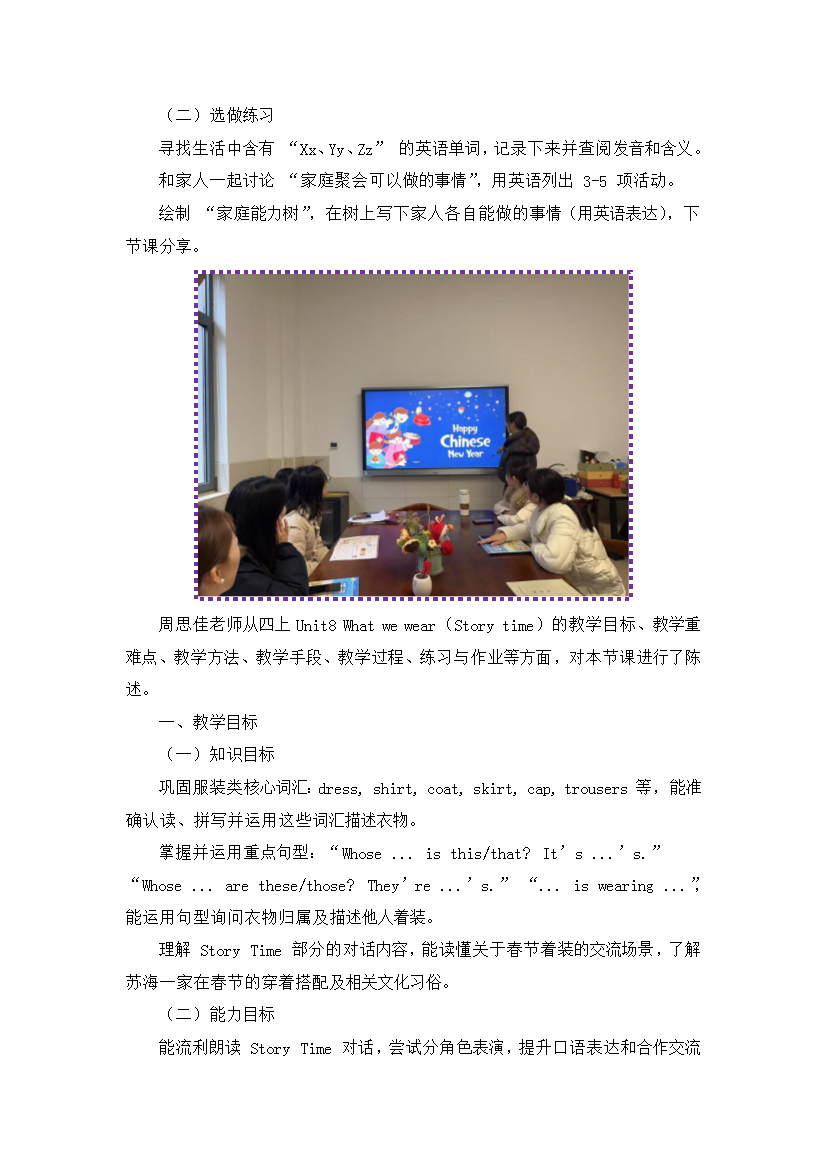 （二）选做练习

寻找生活中含有 “Xx、Yy、Zz” 的英语单词，记录下来并查阅发音和含义。

和家人一起讨论 “家庭聚会可以做的事情”，用英语列出 3-5 项活动。

绘制 “家庭能力树”，在树上写下家人各自能做的事情（用英语表达），下节课分享。

Happy Chinese New Year

周思佳老师从四上 Unit8 What we wear（Story time）的教学目标、教学重难点、教学方法、教学手段、教学过程、练习与作业等方面，对本节课进行了陈述。

一、教学目标

（一）知识目标

巩固服装类核心词汇：dress, shirt, coat, skirt, cap, trousers 等，能准确认读、拼写并运用这些词汇描述衣物。

掌握并运用重点句型：“Whose ... is this/that? It’s ...’s.” “Whose ... are these/those? They’re ...’s.” “... is wearing ...”，能运用句型询问衣物归属及描述他人着装。

理解 Story Time 部分的对话内容，能读懂关于春节着装的交流场景，了解苏海一家在春节的穿着搭配及相关文化习俗。

（二）能力目标

能流利朗读 Story Time 对话，尝试分角色表演，提升口语表达和合作交流